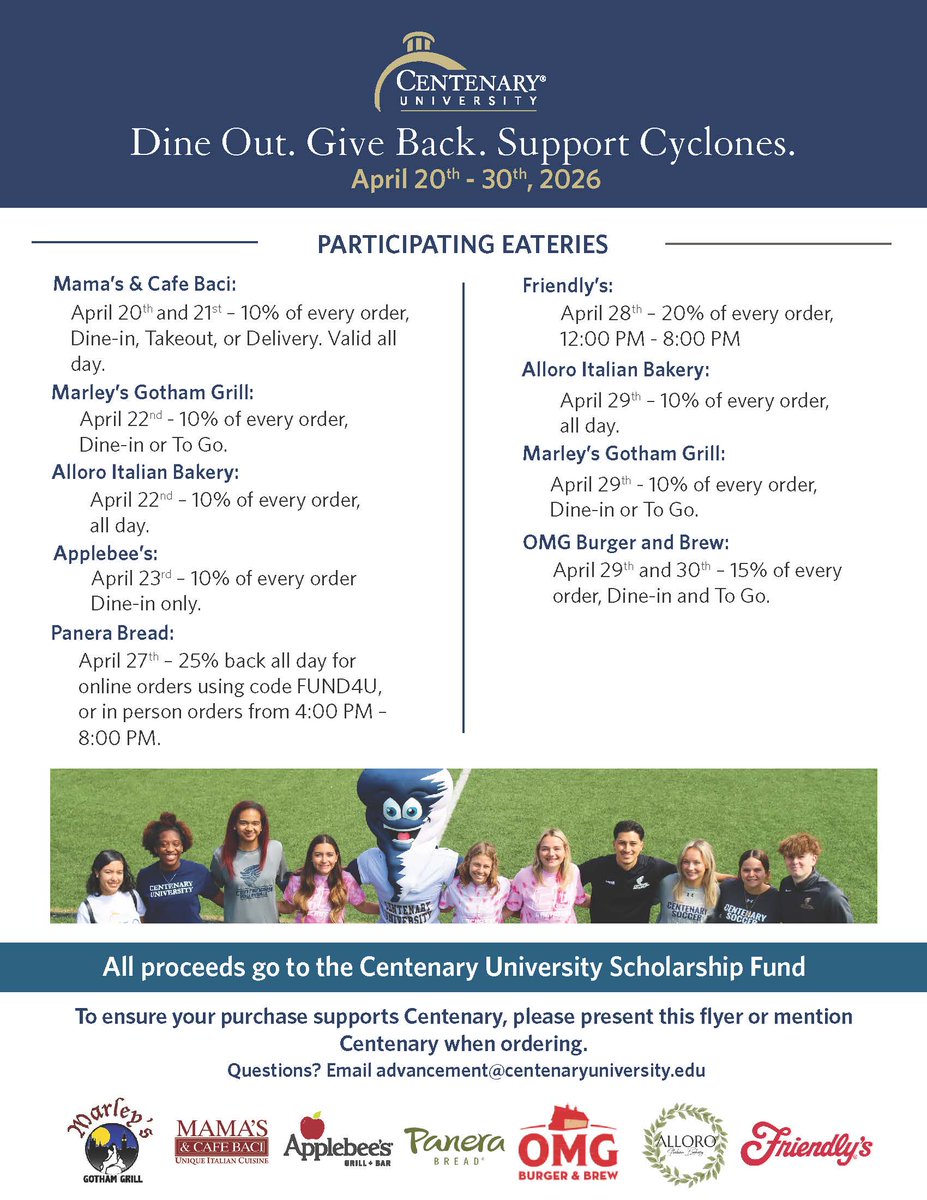 CENTENARY® UNIVERSITY

Dine Out. Give Back. Support Cyclones.
April 20$^{th}$ - 30$^{th}$, 2026

PARTICIPATING EATERIES

Mama's & Cafe Baci:
April 20$^{th}$ and 21$^{st}$ – 10% of every order, Dine-in, Takeout, or Delivery. Valid all day.

Marley's Gotham Grill:
April 22$^{nd}$ - 10% of every order, Dine-in or To Go.

Alloro Italian Bakery:
April 22$^{nd}$ – 10% of every order, all day.

Applebee's:
April 23$^{rd}$ – 10% of every order Dine-in only.

Panera Bread:
April 27$^{th}$ – 25% back all day for online orders using code FUND4U, or in person orders from 4:00 PM – 8:00 PM.

Friendly's:
April 28$^{th}$ – 20% of every order, 12:00 PM - 8:00 PM

Alloro Italian Bakery:
April 29$^{th}$ – 10% of every order, all day.

Marley's Gotham Grill:
April 29$^{th}$ - 10% of every order, Dine-in or To Go.

OMG Burger and Brew:
April 29$^{th}$ and 30$^{th}$ – 15% of every order, Dine-in and To Go.

CENTENARY UNIVERSITY

CENTENARY UNIVERSITY

CENTENARY SOCCER

CENTENARY SOCCER

All proceeds go to the Centenary University Scholarship Fund

To ensure your purchase supports Centenary, please present this flyer or mention Centenary when ordering.
Questions? Email advancement@centenaryuniversity.edu

Marley's GOTHAM GRILL
MAMA'S & CAFE BACI UNIQUE ITALIAN CUISINE
Applebee's GRILL + BAR
Panera BREAD®
OMG BURGER & BREW
ALLORO Italian Bakery
Friendly's